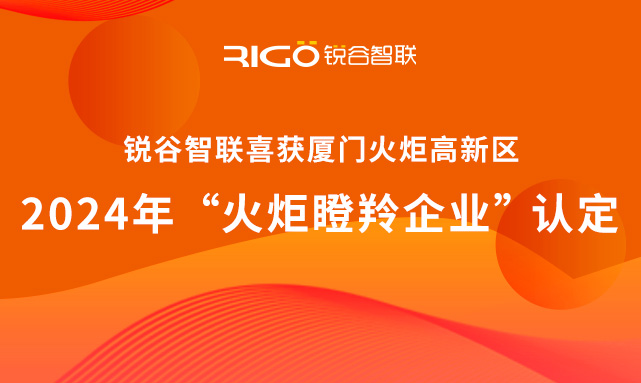 RIGO 锐谷智联

锐谷智联喜获厦门火炬高新区

2024年“火炬瞪羚企业”认定